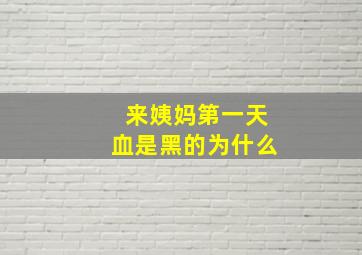 来姨妈第一天
血是黑的为什么